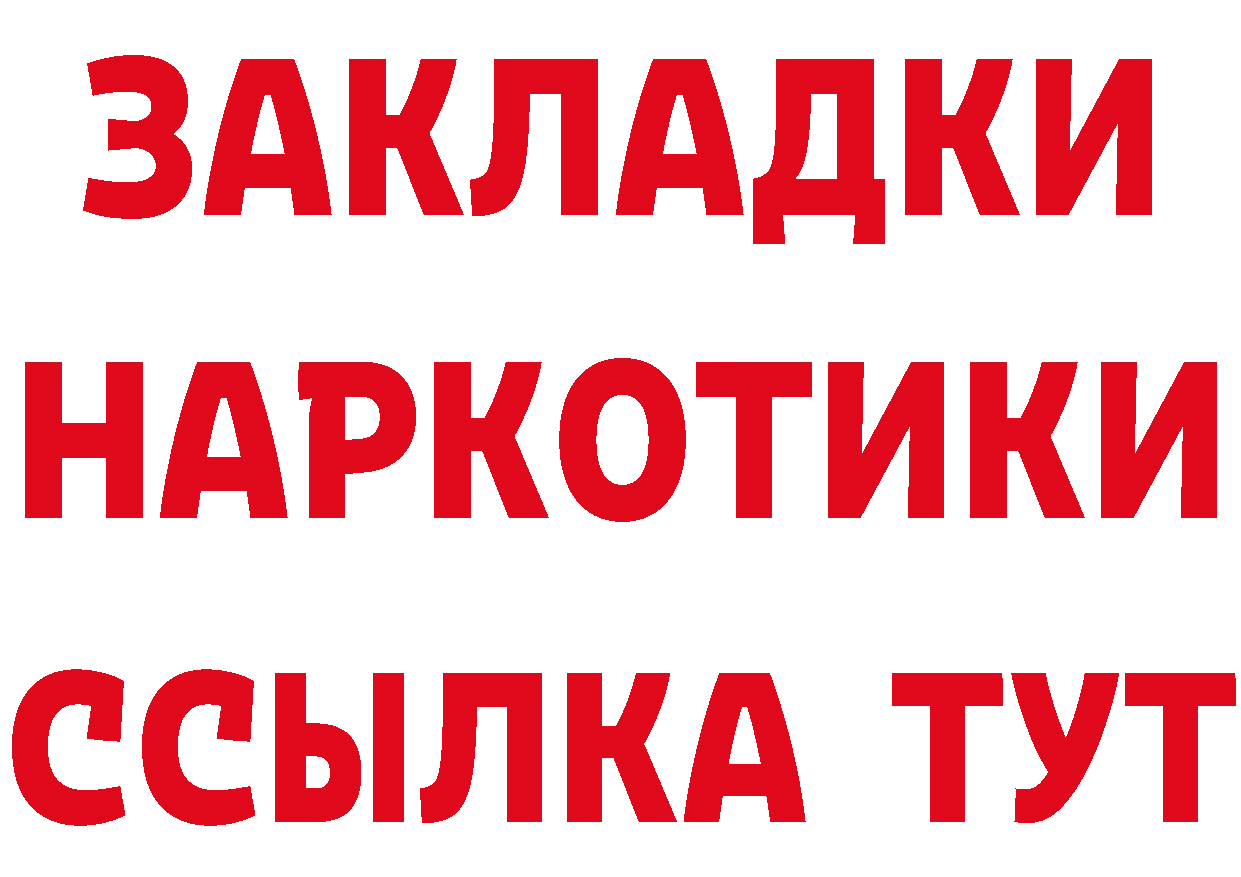 ЗАКЛАДКИ НАРКОТИКИ ССЫЛКА ТУТ